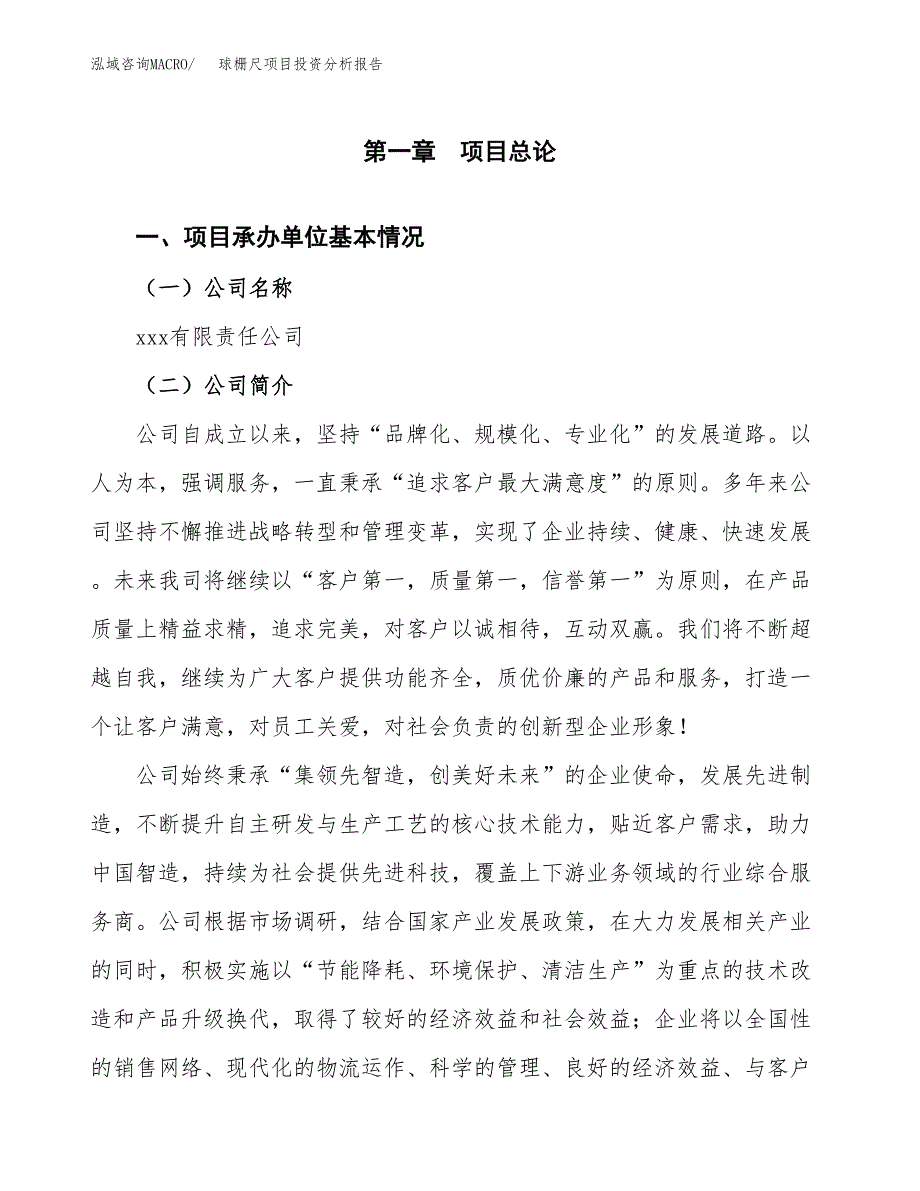 泓域咨询MACRO/　球栅尺项目投资分析报告

第一章　项目总论

一、项目承办单位基本情况

（一）公司名称

xxx有限责任公司

（二）公司简介

公司自成立以来，坚持“品牌化、规模化、专业化”的发展道路。以人为本，强调服务，一直秉承“追求客户最大满意度”的原则。多年来公司坚持不懈推进战略转型和管理变革，实现了企业持续、健康、快速发展。未来我司将继续以“客户第一，质量第一，信誉第一”为原则，在产品质量上精益求精，追求完美，对客户以诚相待，互动双赢。我们将不断超越自我，继续为广大客户提供功能齐全，质优价廉的产品和服务，打造一个让客户满意，对员工关爱，对社会负责的创新型企业形象！

公司始终秉承“集领先智造，创美好未来”的企业使命，发展先进制造，不断提升自主研发与生产工艺的核心技术能力，贴近客户需求，助力中国智造，持续为社会提供先进科技，覆盖上下游业务领域的行业综合服务商。公司根据市场调研，结合国家产业发展政策，在大力发展相关产业的同时，积极实施以“节能降耗、环境保护、清洁生产”为重点的技术改造和产品升级换代，取得了较好的经济效益和社会效益；企业将以全国性的销售网络、现代化的物流运作、科学的管理、良好的经济效益、与客户